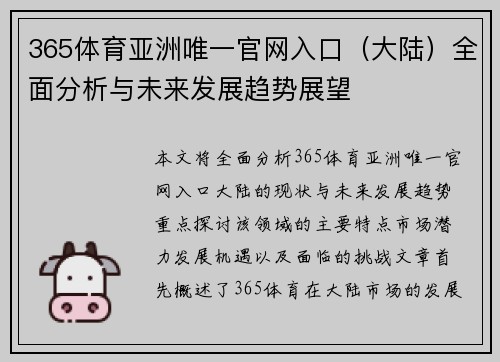 365体育亚洲唯一官网入口（大陆）全面分析与未来发展趋势展望

本文将全面分析365体育亚洲唯一官网入口大陆的现状与未来发展趋势重点探讨该领域的主要特点市场潜力发展机遇以及面临的挑战文章首先概述了365体育在大陆市场的发展